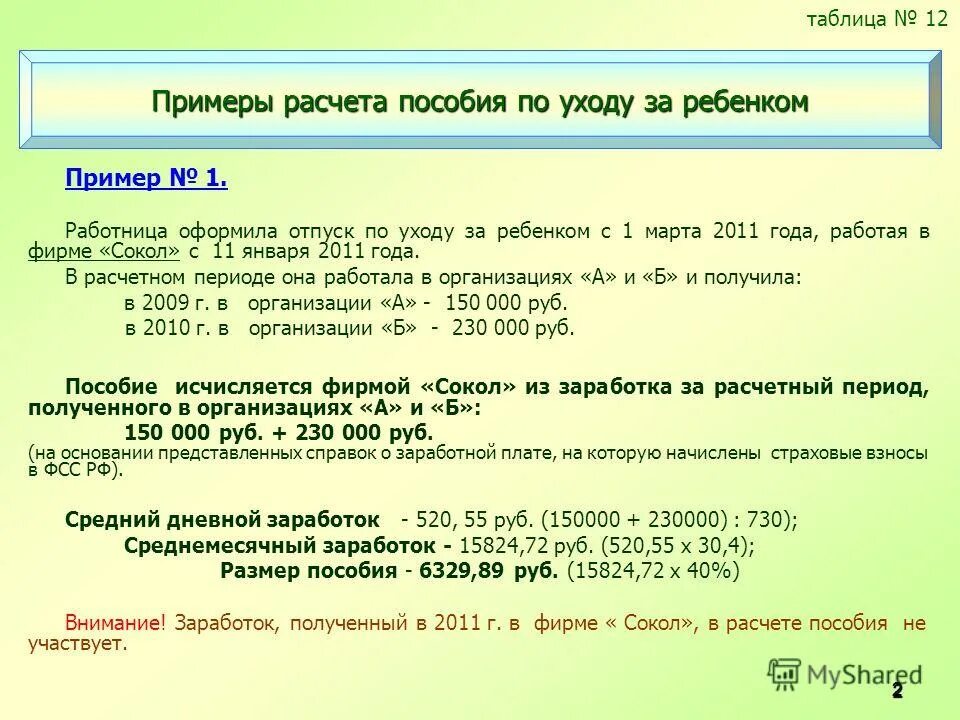 таблица № 12

Примеры расчета пособия по уходу за ребенком

Пример № 1.

Работница оформила отпуск по уходу за ребенком с 1 марта 2011 года, работая в фирме «Сокол» с 11 января 2011 года.

В расчетном периоде она работала в организациях «А» и «Б» и получила:

в 2009 г. в организации «А» - 150 000 руб.

в 2010 г. в организации «Б» - 230 000 руб.

Пособие исчисляется фирмой «Сокол» из заработка за расчетный период, полученного в организациях «А» и «Б»:

150 000 руб. + 230 000 руб.

(на основании представленных справок о заработной плате, на которую начислены страховые взносы в ФСС РФ).

Средний дневной заработок - 520, 55 руб. (150000 + 230000) : 730);

Среднемесячный заработок - 15824,72 руб. (520,55 х 30,4);

Размер пособия - 6329,89 руб. (15824,72 х 40%)

Внимание! Заработок, полученный в 2011 г. в фирме « Сокол», в расчете пособия не участвует.

MyShared

2